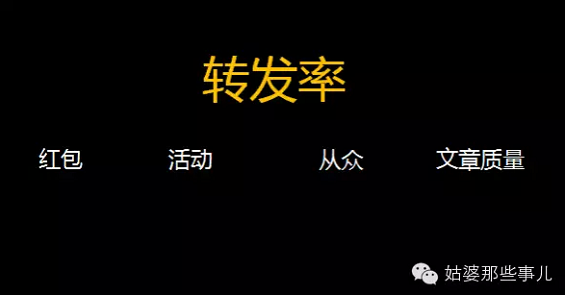 转发率

红包　活动　从众　文章质量

姑婆那些事儿